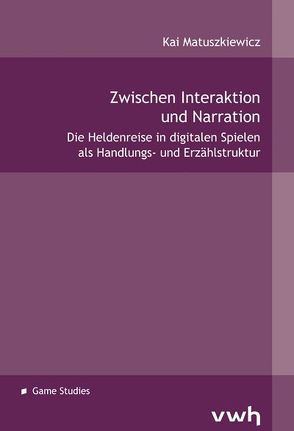 Kai Matuszkiewicz

Zwischen Interaktion und Narration

Die Heldenreise in digitalen Spielen als Handlungs- und Erzählstruktur

Game Studies

vwh